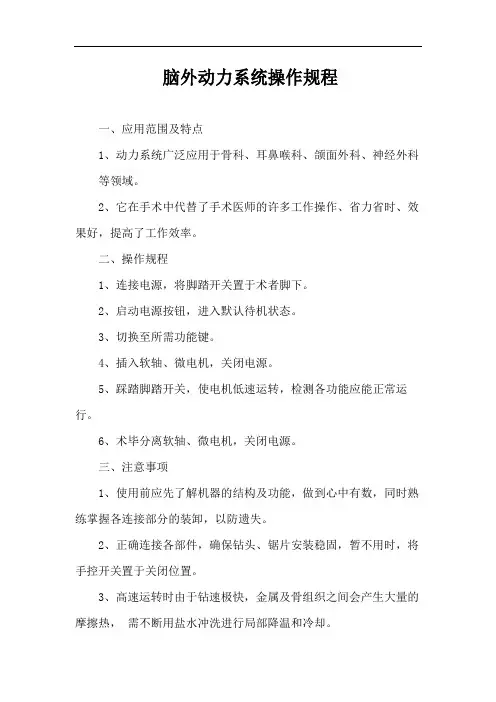 脑外动力系统操作规程

一、应用范围及特点

1、动力系统广泛应用于骨科、耳鼻喉科、颌面外科、神经外科等领域。

2、它在手术中代替了手术医师的许多工作操作、省力省时、效果好，提高了工作效率。

二、操作规程

1、连接电源，将脚踏开关置于术者脚下。

2、启动电源按钮，进入默认待机状态。

3、切换至所需功能键。

4、插入软轴、微电机，关闭电源。

5、踩踏脚踏开关，使电机低速运转，检测各功能应能正常运行。

6、术毕分离软轴、微电机，关闭电源。

三、注意事项

1、使用前应先了解机器的结构及功能，做到心中有数，同时熟练掌握各连接部分的装卸，以防遗失。

2、正确连接各部件，确保钻头、锯片安装稳固，暂不用时，将手控开关置于关闭位置。

3、高速运转时由于钻速极快，金属及骨组织之间会产生大量的摩擦热， 需不断用盐水冲洗进行局部降温和冷却。